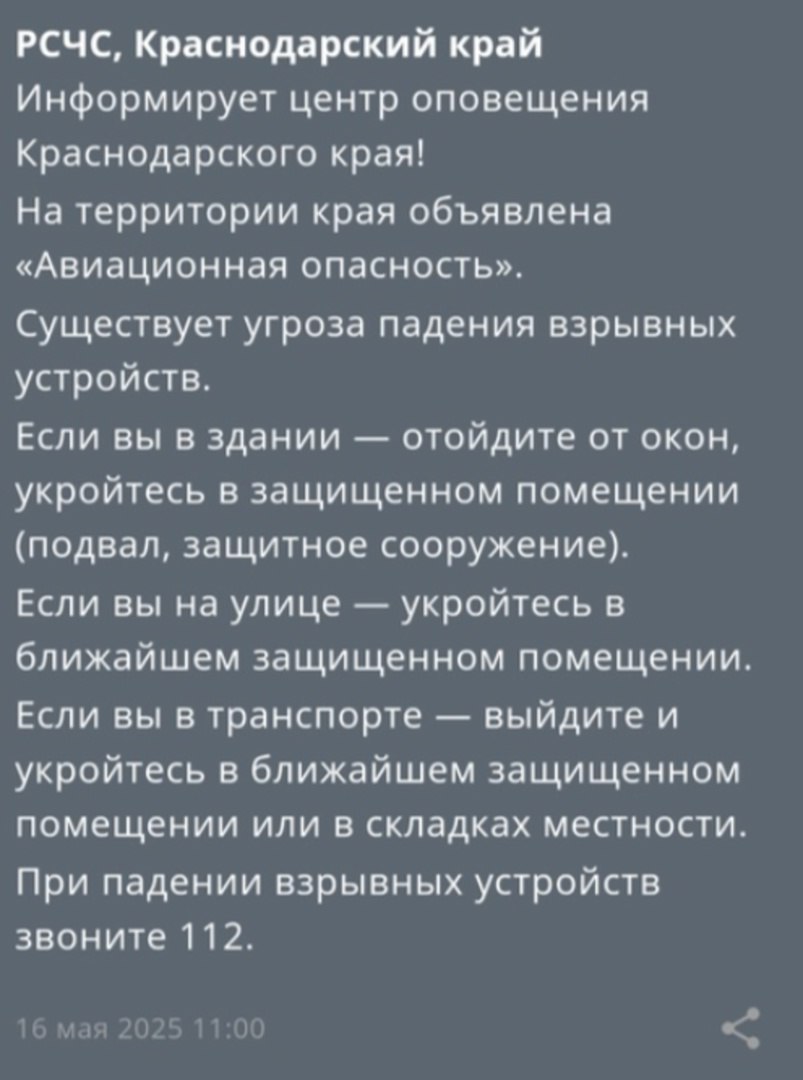 РСЧС, Краснодарский край
Информирует центр оповещения Краснодарского края!
На территории края объявлена «Авиационная опасность».
Существует угроза падения взрывных устройств.
Если вы в здании — отойдите от окон, укройтесь в защищенном помещении (подвал, защитное сооружение).
Если вы на улице — укройтесь в ближайшем защищенном помещении.
Если вы в транспорте — выйдите и укройтесь в ближайшем защищенном помещении или в складках местности.
При падении взрывных устройств звоните 112.

16 мая 2025 11:00